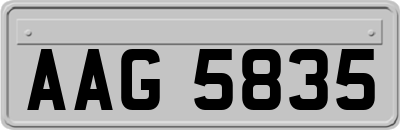 AAG 5835